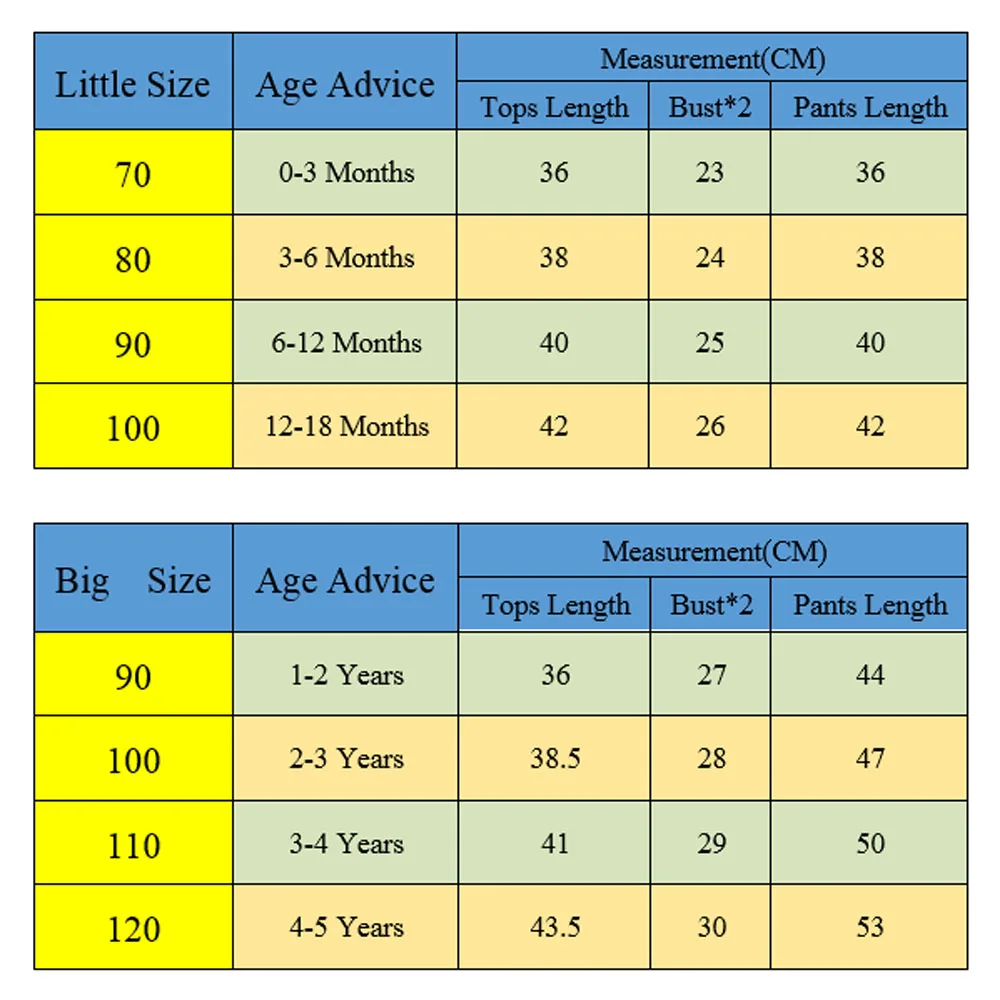 | Little Size | Age Advice | Measurement(CM) | | |
|---|---|---|---|---|
| | | Tops Length | Bust*2 | Pants Length |
| 70 | 0-3 Months | 36 | 23 | 36 |
| 80 | 3-6 Months | 38 | 24 | 38 |
| 90 | 6-12 Months | 40 | 25 | 40 |
| 100 | 12-18 Months | 42 | 26 | 42 |

| Big Size | Age Advice | Measurement(CM) | | |
|---|---|---|---|---|
| | | Tops Length | Bust*2 | Pants Length |
| 90 | 1-2 Years | 36 | 27 | 44 |
| 100 | 2-3 Years | 38.5 | 28 | 47 |
| 110 | 3-4 Years | 41 | 29 | 50 |
| 120 | 4-5 Years | 43.5 | 30 | 53 |